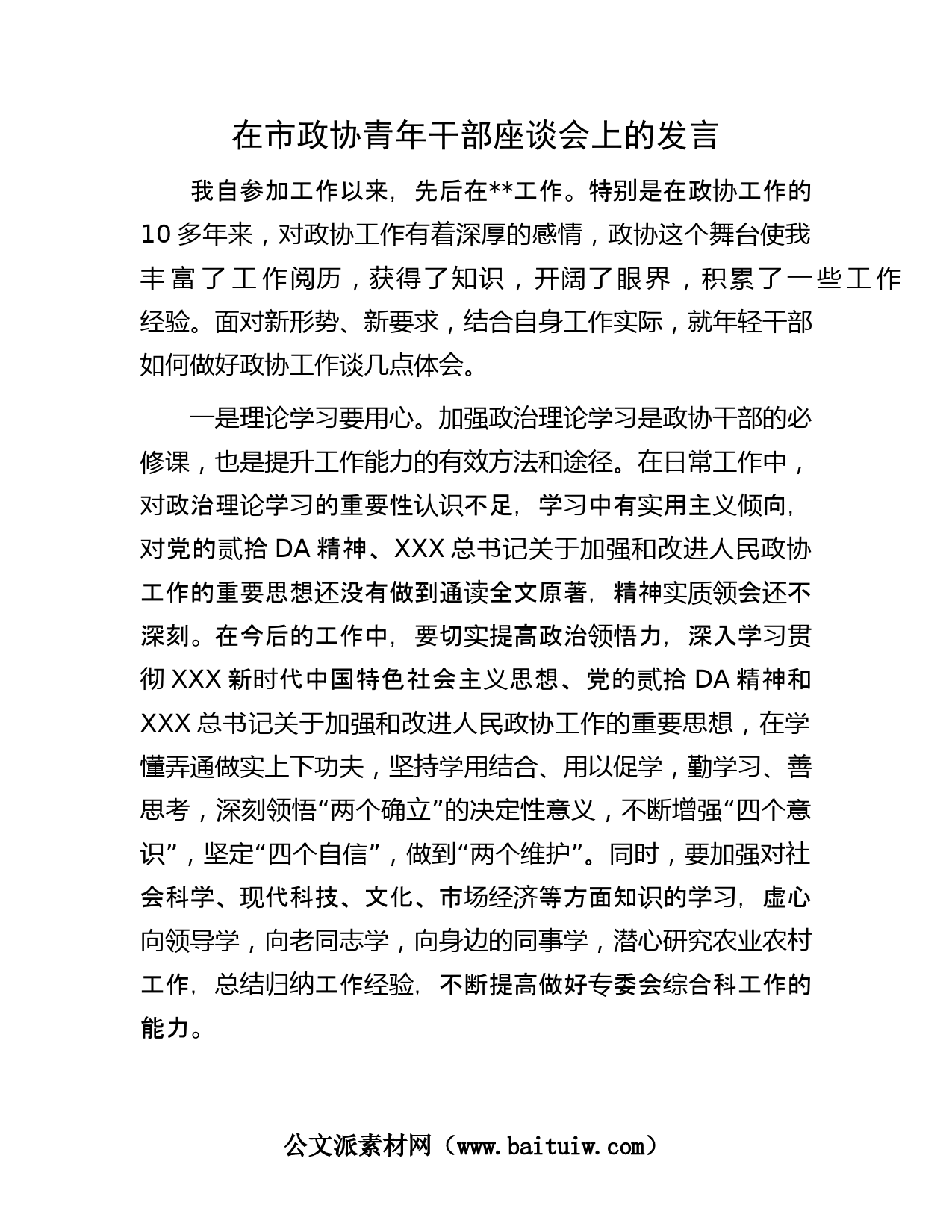 在市政协青年干部座谈会上的发言

我自参加工作以来，先后在**工作。特别是在政协工作的10多年来，对政协工作有着深厚的感情，政协这个舞台使我丰富了工作阅历，获得了知识，开阔了眼界，积累了一些工作经验。面对新形势、新要求，结合自身工作实际，就年轻干部如何做好政协工作谈几点体会。

一是理论学习要用心。加强政治理论学习是政协干部的必修课，也是提升工作能力的有效方法和途径。在日常工作中，对政治理论学习的重要性认识不足，学习中有实用主义倾向，对党的贰拾DA精神、XXX总书记关于加强和改进人民政协工作的重要思想还没有做到通读全文原著，精神实质领会还不深刻。在今后的工作中，要切实提高政治领悟力，深入学习贯彻XXX新时代中国特色社会主义思想、党的贰拾DA精神和XXX总书记关于加强和改进人民政协工作的重要思想，在学懂弄通做实上下功夫，坚持学用结合、用以促学，勤学习、善思考，深刻领悟“两个确立”的决定性意义，不断增强“四个意识”，坚定“四个自信”，做到“两个维护”。同时，要加强对社会科学、现代科技、文化、市场经济等方面知识的学习，虚心向领导学，向老同志学，向身边的同事学，潜心研究农业农村工作，总结归纳工作经验，不断提高做好专委会综合科工作的能力。

公文派素材网（www.baituiw.com）